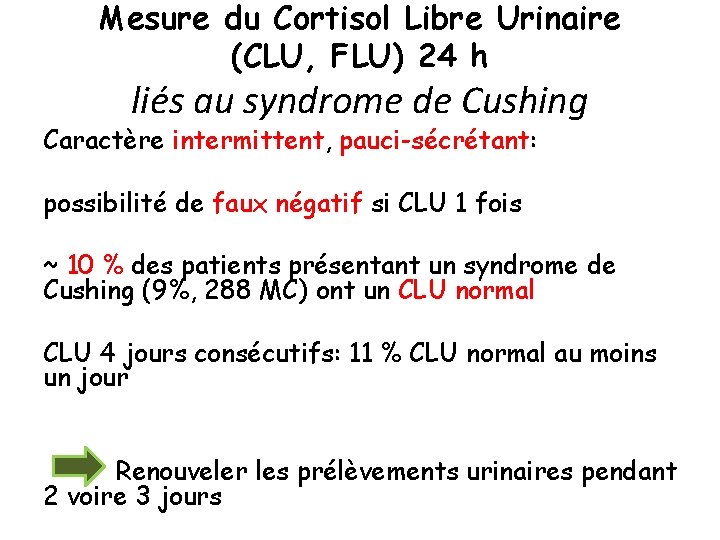 Mesure du Cortisol Libre Urinaire (CLU, FLU) 24 h

liés au syndrome de Cushing

Caractère intermittent, pauci-sécrétant:

possibilité de faux négatif si CLU 1 fois

~ 10 % des patients présentant un syndrome de Cushing (9%, 288 MC) ont un CLU normal

CLU 4 jours consécutifs: 11 % CLU normal au moins un jour

Renouveler les prélèvements urinaires pendant 2 voire 3 jours